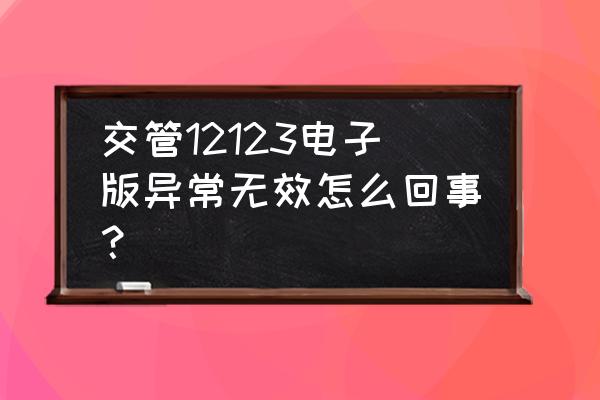 交管12123电子版异常无效怎么回事？